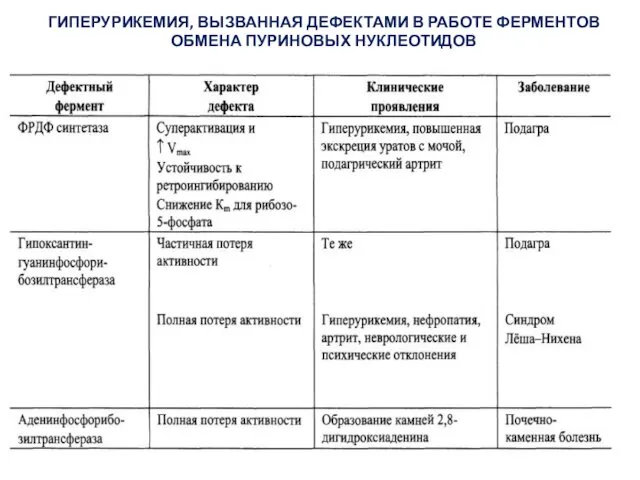 ГИПЕРУРИКЕМИЯ, ВЫЗВАННАЯ ДЕФЕКТАМИ В РАБОТЕ ФЕРМЕНТОВ ОБМЕНА ПУРИНОВЫХ НУКЛЕОТИДОВ

| Дефектный фермент | Характер дефекта | Клинические проявления | Заболевание |
|---|---|---|---|
| ФРДФ синтетаза | Суперактивация и $\uparrow V_{max}$ Устойчивость к ретроингибированию Снижение $K_m$ для рибозо-5-фосфата | Гиперурикемия, повышенная экскреция уратов с мочой, подагрический артрит | Подагра |
| Гипоксантин-гуанинфосфорибозилтрансфераза | Частичная потеря активности | Те же | Подагра |
| | Полная потеря активности | Гиперурикемия, нефропатия, артрит, неврологические и психические отклонения | Синдром Лёша–Нихена |
| Аденинфосфорибозилтрансфераза | Полная потеря активности | Образование камней 2,8-дигидроксиаденина | Почечно-каменная болезнь |